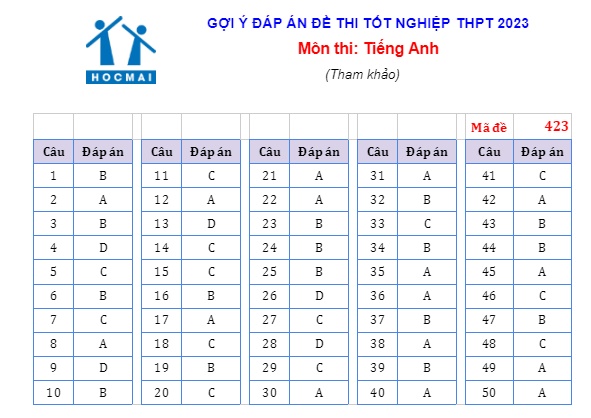 HOCMAI

GỢI Ý ĐÁP ÁN ĐỀ THI TỐT NGHIỆP THPT 2023

Môn thi: Tiếng Anh

(Tham khảo)

Mã đề 423

| Câu | Đáp án | Câu | Đáp án | Câu | Đáp án | Câu | Đáp án | Câu | Đáp án |
|---|---|---|---|---|---|---|---|---|---|
| 1 | B | 11 | C | 21 | A | 31 | A | 41 | C |
| 2 | A | 12 | A | 22 | A | 32 | B | 42 | A |
| 3 | B | 13 | D | 23 | B | 33 | C | 43 | B |
| 4 | D | 14 | C | 24 | B | 34 | B | 44 | B |
| 5 | C | 15 | C | 25 | B | 35 | A | 45 | A |
| 6 | B | 16 | B | 26 | D | 36 | A | 46 | C |
| 7 | C | 17 | A | 27 | C | 37 | B | 47 | B |
| 8 | A | 18 | C | 28 | D | 38 | A | 48 | C |
| 9 | D | 19 | B | 29 | C | 39 | B | 49 | A |
| 10 | B | 20 | C | 30 | A | 40 | A | 50 | A |